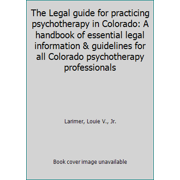 The Legal guide for practicing psychotherapy in Colorado: A handbook of essential legal information & guidelines for all Colorado psychotherapy professionals

Larimer, Louie V., Jr.

Book cover image unavailable